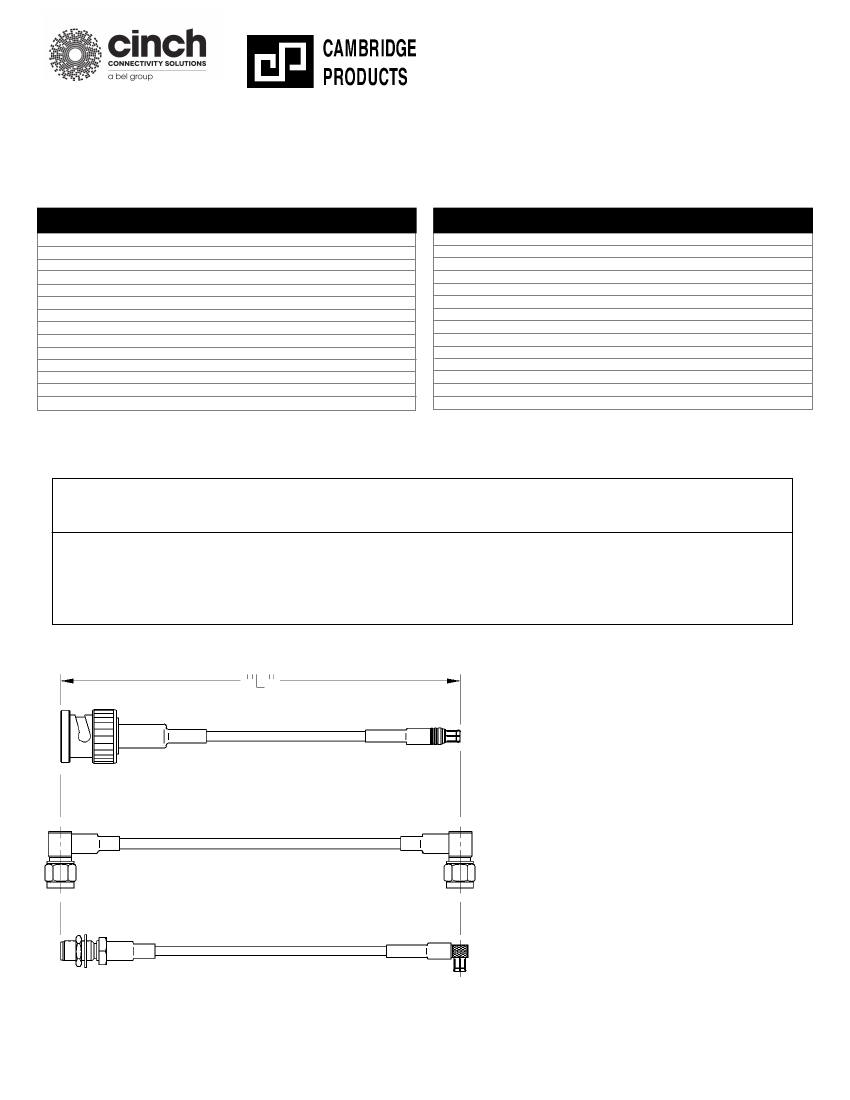 cinch
CONNECTIVITY SOLUTIONS
a bel group

CAMBRIDGE
PRODUCTS

"L"